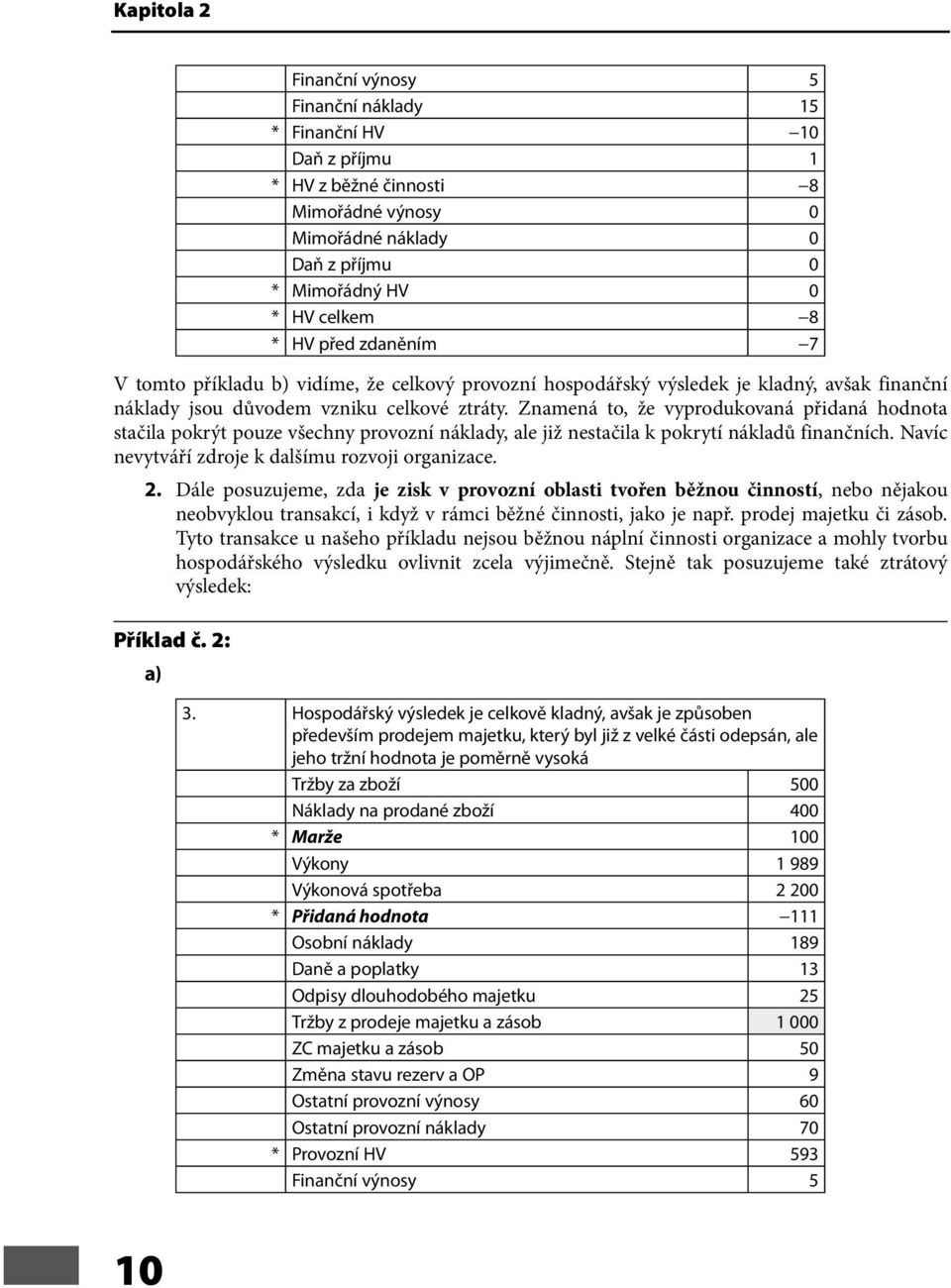 Kapitola 2

| | | |
|---|---|---|
| | Finanční výnosy | 5 |
| | Finanční náklady | 15 |
| * | Finanční HV | –10 |
| | Daň z příjmu | 1 |
| * | HV z běžné činnosti | –8 |
| | Mimořádné výnosy | 0 |
| | Mimořádné náklady | 0 |
| | Daň z příjmu | 0 |
| * | Mimořádný HV | 0 |
| * | HV celkem | –8 |
| * | HV před zdaněním | –7 |

V tomto příkladu b) vidíme, že celkový provozní hospodářský výsledek je kladný, avšak finanční náklady jsou důvodem vzniku celkové ztráty. Znamená to, že vyprodukovaná přidaná hodnota stačila pokrýt pouze všechny provozní náklady, ale již nestačila k pokrytí nákladů finančních. Navíc nevytváří zdroje k dalšímu rozvoji organizace.

2. Dále posuzujeme, zda je zisk v provozní oblasti tvořen běžnou činností, nebo nějakou neobvyklou transakcí, i když v rámci běžné činnosti, jako je např. prodej majetku či zásob. Tyto transakce u našeho příkladu nejsou běžnou náplní činnosti organizace a mohly tvorbu hospodářského výsledku ovlivnit zcela výjimečně. Stejně tak posuzujeme také ztrátový výsledek:

Příklad č. 2:

a)

| | | |
|---|---|---|
| 3. | Hospodářský výsledek je celkově kladný, avšak je způsoben především prodejem majetku, který byl již z velké části odepsán, ale jeho tržní hodnota je poměrně vysoká | |
| | Tržby za zboží | 500 |
| | Náklady na prodané zboží | 400 |
| * | Marže | 100 |
| | Výkony | 1 989 |
| | Výkonová spotřeba | 2 200 |
| * | Přidaná hodnota | –111 |
| | Osobní náklady | 189 |
| | Daně a poplatky | 13 |
| | Odpisy dlouhodobého majetku | 25 |
| | Tržby z prodeje majetku a zásob | 1 000 |
| | ZC majetku a zásob | 50 |
| | Změna stavu rezerv a OP | 9 |
| | Ostatní provozní výnosy | 60 |
| | Ostatní provozní náklady | 70 |
| * | Provozní HV | 593 |
| | Finanční výnosy | 5 |

10